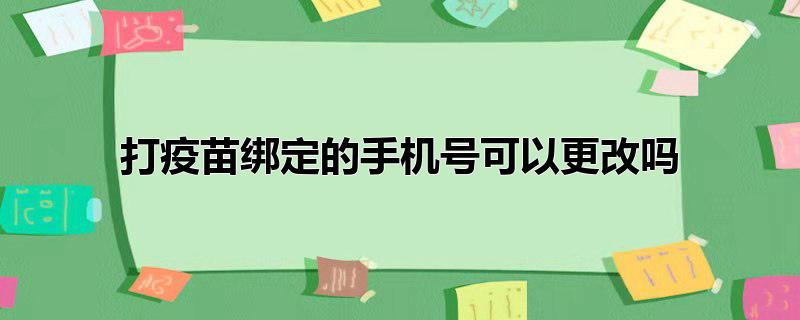 打疫苗绑定的手机号可以更改吗